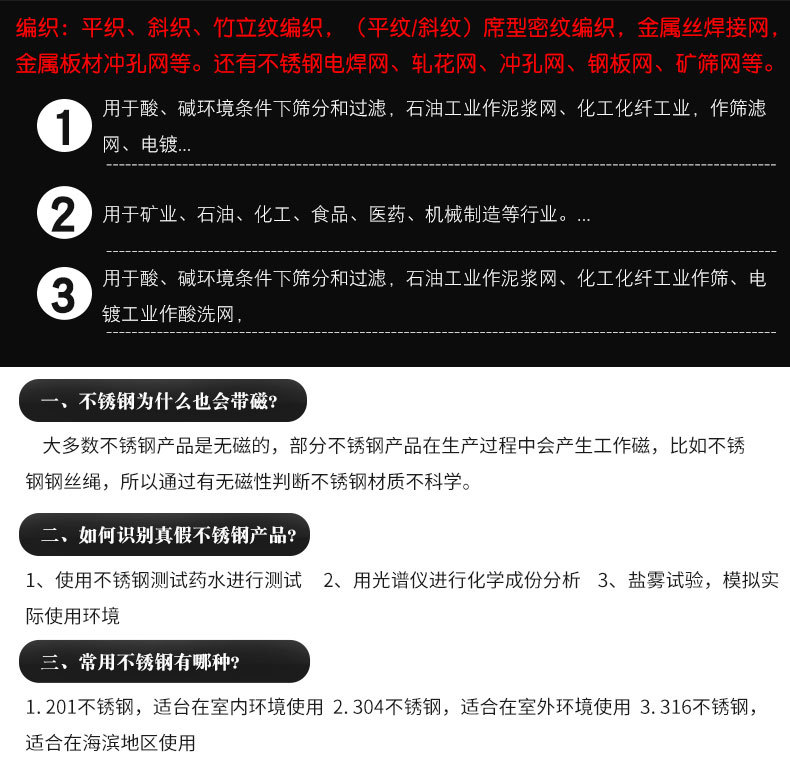 编织：平织、斜织、竹立纹编织，（平纹/斜纹）席型密纹编织，金属丝焊接网，金属板材冲孔网等。还有不锈钢电焊网、轧花网、冲孔网、钢板网、矿筛网等。

1

用于酸、碱环境条件下筛分和过滤，石油工业作泥浆网、化工化纤工业，作筛滤网、电镀...

2

用于矿业、石油、化工、食品、医药、机械制造等行业。...

3

用于酸、碱环境条件下筛分和过滤，石油工业作泥浆网、化工化纤工业作筛、电镀工业作酸洗网，

一、不锈钢为什么也会带磁?

大多数不锈钢产品是无磁的，部分不锈钢产品在生产过程中会产生工作磁，比如不锈钢钢丝绳，所以通过有无磁性判断不锈钢材质不科学。

二、如何识别真假不锈钢产品?

1、使用不锈钢测试药水进行测试 2、用光谱仪进行化学成份分析 3、盐雾试验，模拟实际使用环境

三、常用不锈钢有哪种?

1.201不锈钢，适台在室内环境使用 2.304不锈钢，适合在室外环境使用 3.316不锈钢，适合在海滨地区使用